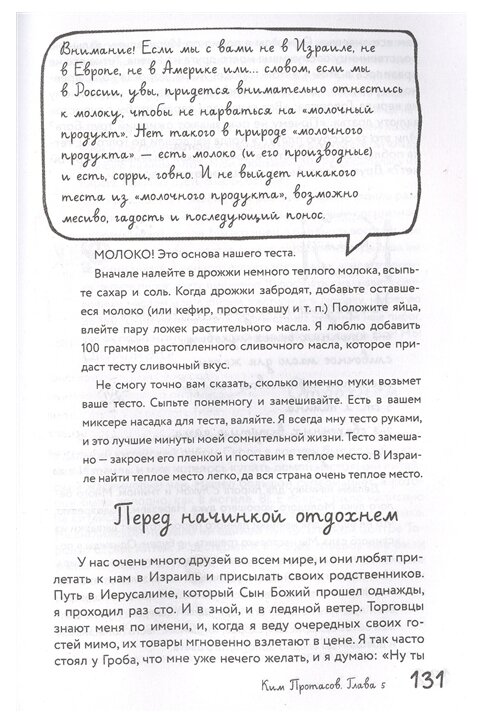 Внимание! Если мы с вами не в Израиле, не в Европе, не в Америке или... словом, если мы в России, увы, придется внимательно отнестись к молоку, чтобы не нарваться на «молочный продукт». Нет такого в природе «молочного продукта» — есть молоко (и его производные) и есть, сорри, говно. И не выйдет никакого теста из «молочного продукта», возможно месиво, гадость и последующий понос.

МОЛОКО! Это основа нашего теста.

Вначале налейте в дрожжи немного теплого молока, всыпьте сахар и соль. Когда дрожжи забродят, добавьте оставшееся молоко (или кефир, простоквашу и т. п.) Положите яйца, влейте пару ложек растительного масла. Я люблю добавить 100 граммов растопленного сливочного масла, которое придаст тесту сливочный вкус.

Не смогу точно вам сказать, сколько именно муки возьмет ваше тесто. Сыпьте понемногу и замешивайте. Есть в вашем миксере насадка для теста, валяйте. Я всегда мну тесто руками, и это лучшие минуты моей сомнительной жизни. Тесто замешано — закроем его пленкой и поставим в теплое место. В Израиле найти теплое место легко, да вся страна очень теплое место.

Перед начинкой отдохнем

У нас очень много друзей во всем мире, и они любят прилетать к нам в Израиль и присылать своих родственников. Путь в Иерусалиме, который Сын Божий прошел однажды, я проходил раз сто. И в зной, и в ледяной ветер. Торговцы знают меня по имени, и, когда я веду очередных своих гостей мимо, их товары мгновенно взлетают в цене. Я так часто стоял у Гроба, что мне уже нечего желать, и я думаю: «Ну ты

Ким Протасов. Глава 5 131